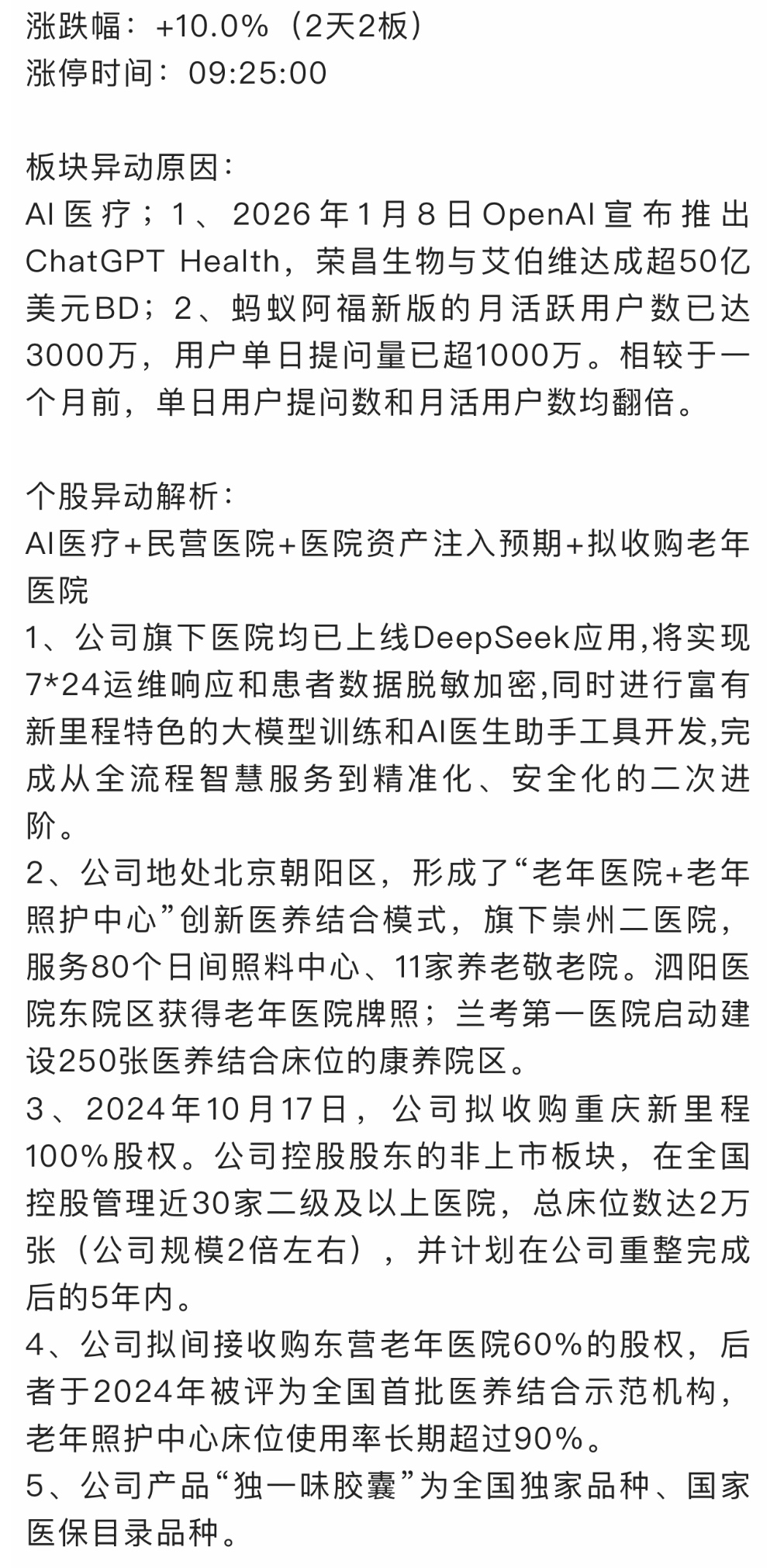 涨跌幅：+10.0%（2天2板）
涨停时间：09:25:00

板块异动原因：
AI医疗；1、2026年1月8日OpenAI宣布推出ChatGPT Health，荣昌生物与艾伯维达成超50亿美元BD；2、蚂蚁阿福新版的月活跃用户数已达3000万，用户单日提问量已超1000万。相较于一个月前，单日用户提问数和月活用户数均翻倍。

个股异动解析：
AI医疗+民营医院+医院资产注入预期+拟收购老年医院
1、公司旗下医院均已上线DeepSeek应用,将实现7*24运维响应和患者数据脱敏加密,同时进行富有新里程特色的大模型训练和AI医生助手工具开发,完成从全流程智慧服务到精准化、安全化的二次进阶。
2、公司地处北京朝阳区，形成了“老年医院+老年照护中心”创新医养结合模式，旗下崇州二医院，服务80个日间照料中心、11家养老敬老院。泗阳医院东院区获得老年医院牌照；兰考第一医院启动建设250张医养结合床位的康养院区。
3、2024年10月17日，公司拟收购重庆新里程100%股权。公司控股股东的非上市板块，在全国控股管理近30家二级及以上医院，总床位数达2万张（公司规模2倍左右），并计划在公司重整完成后的5年内。
4、公司拟间接收购东营老年医院60%的股权，后者于2024年被评为全国首批医养结合示范机构，老年照护中心床位使用率长期超过90%。
5、公司产品“独一味胶囊”为全国独家品种、国家医保目录品种。